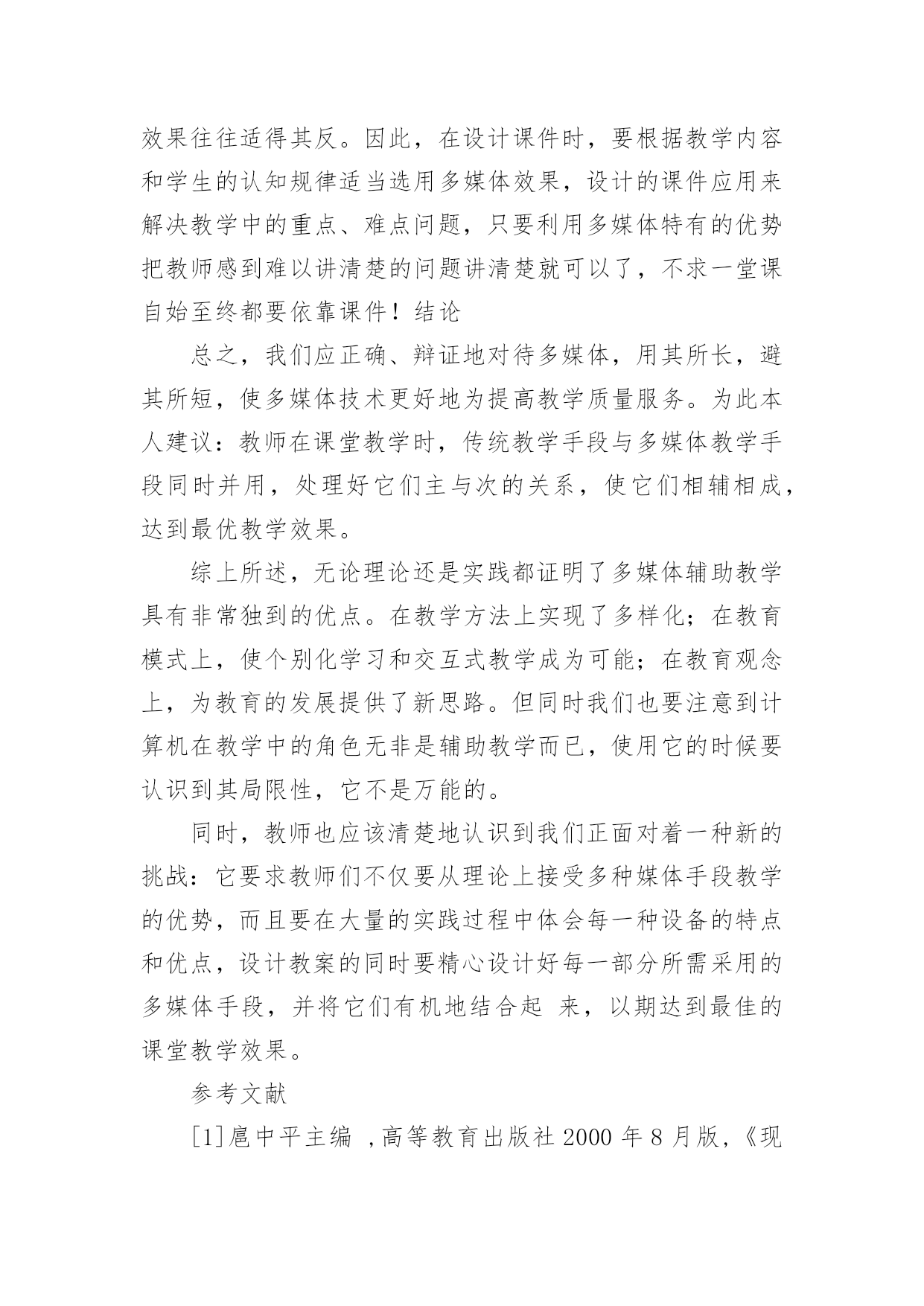 效果往往适得其反。因此，在设计课件时，要根据教学内容和学生的认知规律适当选用多媒体效果，设计的课件应用来解决教学中的重点、难点问题，只要利用多媒体特有的优势把教师感到难以讲清楚的问题讲清楚就可以了，不求一堂课自始至终都要依靠课件！结论

总之，我们应正确、辩证地对待多媒体，用其所长，避其所短，使多媒体技术更好地为提高教学质量服务。为此本人建议：教师在课堂教学时，传统教学手段与多媒体教学手段同时并用，处理好它们主与次的关系，使它们相辅相成，达到最优教学效果。

综上所述，无论理论还是实践都证明了多媒体辅助教学具有非常独到的优点。在教学方法上实现了多样化；在教育模式上，使个别化学习和交互式教学成为可能；在教育观念上，为教育的发展提供了新思路。但同时我们也要注意到计算机在教学中的角色无非是辅助教学而已，使用它的时候要认识到其局限性，它不是万能的。

同时，教师也应该清楚地认识到我们正面对着一种新的挑战：它要求教师们不仅要从理论上接受多种媒体手段教学的优势，而且要在大量的实践过程中体会每一种设备的特点和优点，设计教案的同时要精心设计好每一部分所需采用的多媒体手段，并将它们有机地结合起 来，以期达到最佳的课堂教学效果。

参考文献

[1]扈中平主编 ，高等教育出版社 2000 年 8 月版，《现